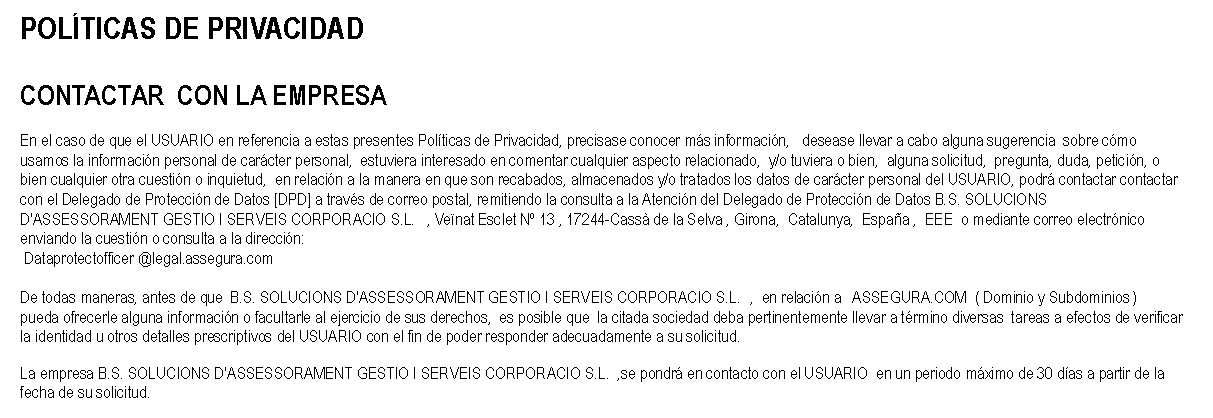 POLÍTICAS DE PRIVACIDAD

CONTACTAR CON LA EMPRESA

En el caso de que el USUARIO en referencia a estas presentes Políticas de Privacidad, precisase conocer más información, desease llevar a cabo alguna sugerencia sobre cómo usamos la información personal de carácter personal, estuviera interesado en comentar cualquier aspecto relacionado, y/o tuviera o bien, alguna solicitud, pregunta, duda, petición, o bien cualquier otra cuestión o inquietud, en relación a la manera en que son recabados, almacenados y/o tratados los datos de carácter personal del USUARIO, podrá contactar contactar con el Delegado de Protección de Datos [DPD] a través de correo postal, remitiendo la consulta a la Atención del Delegado de Protección de Datos B.S. SOLUCIONS D'ASSESSORAMENT GESTIO I SERVEIS CORPORACIO S.L. , Veïnat Esclet Nº 13 , 17244-Cassà de la Selva , Girona, Catalunya, España , EEE o mediante correo electrónico enviando la cuestión o consulta a la dirección:
Dataprotectofficer @legal.assegura.com

De todas maneras, antes de que B.S. SOLUCIONS D'ASSESSORAMENT GESTIO I SERVEIS CORPORACIO S.L. , en relación a ASSEGURA.COM ( Dominio y Subdominios ) pueda ofrecerle alguna información o facultarle al ejercicio de sus derechos, es posible que la citada sociedad deba pertinentemente llevar a término diversas tareas a efectos de verificar la identidad u otros detalles prescriptivos del USUARIO con el fin de poder responder adecuadamente a su solicitud.

La empresa B.S. SOLUCIONS D'ASSESSORAMENT GESTIO I SERVEIS CORPORACIO S.L. ,se pondrá en contacto con el USUARIO en un periodo máximo de 30 días a partir de la fecha de su solicitud.